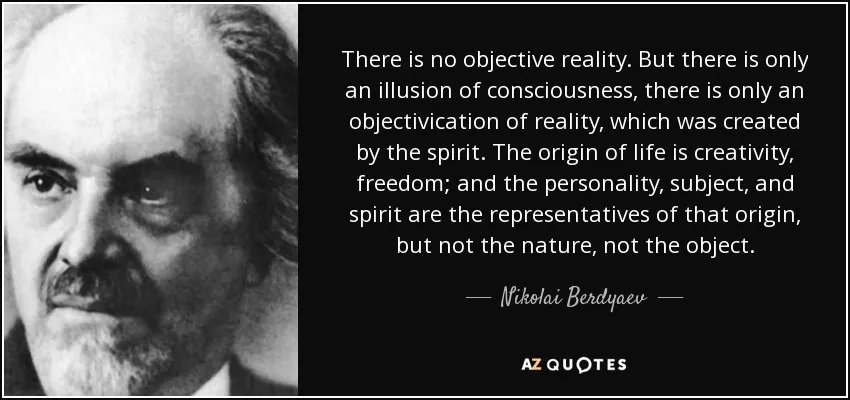 There is no objective reality. But there is only an illusion of consciousness, there is only an objectivication of reality, which was created by the spirit. The origin of life is creativity, freedom; and the personality, subject, and spirit are the representatives of that origin, but not the nature, not the object.

— Nikolai Berdyaev —

AZ QUOTES